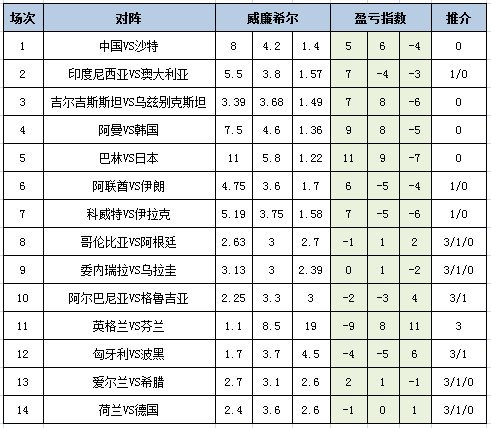 | 场次 | 对阵 | 威廉希尔 | | | 盈亏指数 | | | 推介 |
|---|---|---|---|---|---|---|---|---|
| 1 | 中国VS沙特 | 8 | 4.2 | 1.4 | 5 | 6 | -4 | 0 |
| 2 | 印度尼西亚VS澳大利亚 | 5.5 | 3.8 | 1.57 | 7 | -4 | -3 | 1/0 |
| 3 | 吉尔吉斯斯坦VS乌兹别克斯坦 | 3.39 | 3.68 | 1.49 | 7 | 8 | -6 | 0 |
| 4 | 阿曼VS韩国 | 7.5 | 4.6 | 1.36 | 9 | 8 | -5 | 0 |
| 5 | 巴林VS日本 | 11 | 5.8 | 1.22 | 11 | 9 | -7 | 0 |
| 6 | 阿联酋VS伊朗 | 4.75 | 3.6 | 1.7 | 6 | -5 | -4 | 1/0 |
| 7 | 科威特VS伊拉克 | 5.19 | 3.75 | 1.58 | 7 | -5 | -6 | 1/0 |
| 8 | 哥伦比亚VS阿根廷 | 2.63 | 3 | 2.7 | -1 | 1 | 2 | 3/1/0 |
| 9 | 委内瑞拉VS乌拉圭 | 3.13 | 3 | 2.39 | 0 | 1 | -2 | 3/1/0 |
| 10 | 阿尔巴尼亚VS格鲁吉亚 | 2.25 | 3.3 | 3 | -2 | -3 | 4 | 3/1 |
| 11 | 英格兰VS芬兰 | 1.1 | 8.5 | 19 | -9 | 8 | 11 | 3 |
| 12 | 匈牙利VS波黑 | 1.7 | 3.7 | 4.5 | -4 | -5 | 6 | 3/1 |
| 13 | 爱尔兰VS希腊 | 2.7 | 3.1 | 2.6 | 2 | 1 | -1 | 3/1/0 |
| 14 | 荷兰VS德国 | 2.4 | 3.6 | 2.6 | -1 | 0 | 1 | 3/1/0 |